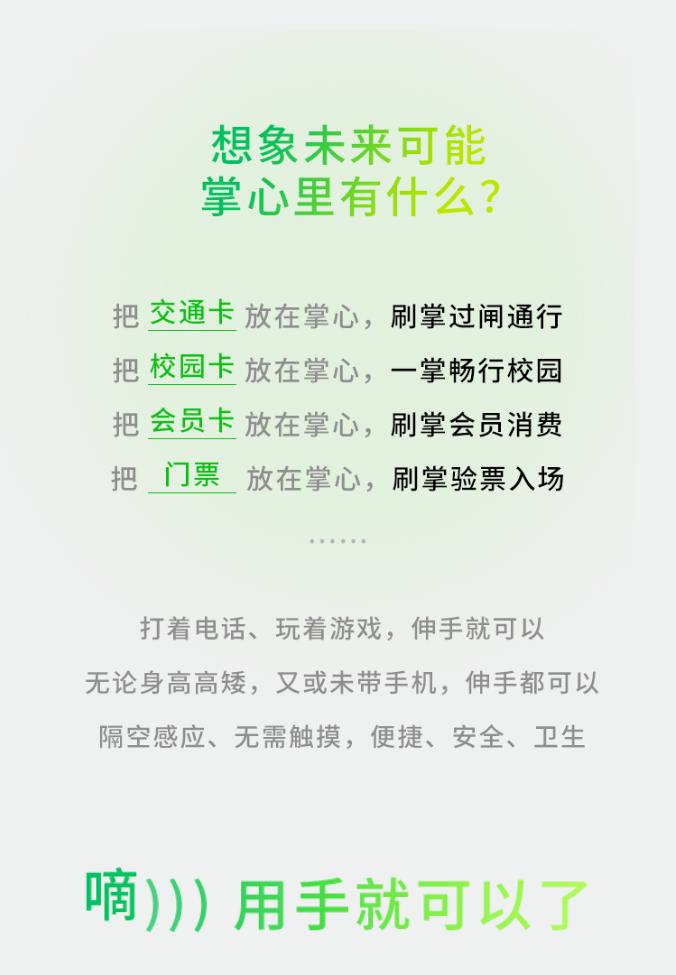 想象未来可能
掌心里有什么？

把 交通卡 放在掌心，刷掌过闸通行
把 校园卡 放在掌心，一掌畅行校园
把 会员卡 放在掌心，刷掌会员消费
把 门票 放在掌心，刷掌验票入场

……

打着电话、玩着游戏，伸手就可以
无论身高高矮，又或未带手机，伸手都可以
隔空感应、无需触摸，便捷、安全、卫生

嘀))) 用手就可以了